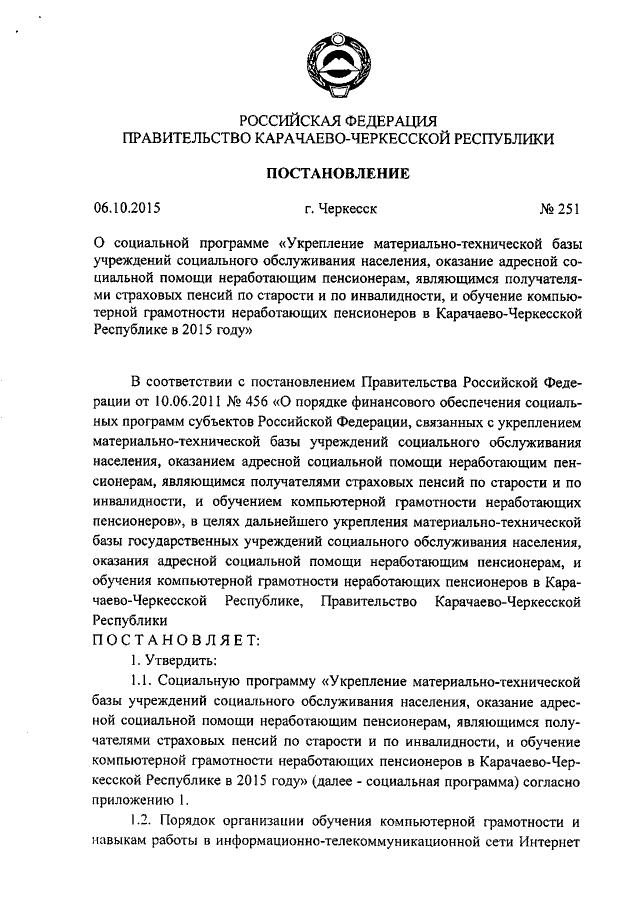 РОССИЙСКАЯ ФЕДЕРАЦИЯ
ПРАВИТЕЛЬСТВО КАРАЧАЕВО-ЧЕРКЕССКОЙ РЕСПУБЛИКИ

ПОСТАНОВЛЕНИЕ

06.10.2015 г. Черкесск № 251

О социальной программе «Укрепление материально-технической базы учреждений социального обслуживания населения, оказание адресной социальной помощи неработающим пенсионерам, являющимся получателями страховых пенсий по старости и по инвалидности, и обучение компьютерной грамотности неработающих пенсионеров в Карачаево-Черкесской Республике в 2015 году»

В соответствии с постановлением Правительства Российской Федерации от 10.06.2011 № 456 «О порядке финансового обеспечения социальных программ субъектов Российской Федерации, связанных с укреплением материально-технической базы учреждений социального обслуживания населения, оказанием адресной социальной помощи неработающим пенсионерам, являющимся получателями страховых пенсий по старости и по инвалидности, и обучением компьютерной грамотности неработающих пенсионеров», в целях дальнейшего укрепления материально-технической базы государственных учреждений социального обслуживания населения, оказания адресной социальной помощи неработающим пенсионерам, и обучения компьютерной грамотности неработающих пенсионеров в Карачаево-Черкесской Республике, Правительство Карачаево-Черкесской Республики
ПОСТАНОВЛЯЕТ:

1. Утвердить:

1.1. Социальную программу «Укрепление материально-технической базы учреждений социального обслуживания населения, оказание адресной социальной помощи неработающим пенсионерам, являющимся получателями страховых пенсий по старости и по инвалидности, и обучение компьютерной грамотности неработающих пенсионеров в Карачаево-Черкесской Республике в 2015 году» (далее - социальная программа) согласно приложению 1.

1.2. Порядок организации обучения компьютерной грамотности и навыкам работы в информационно-телекоммуникационной сети Интернет